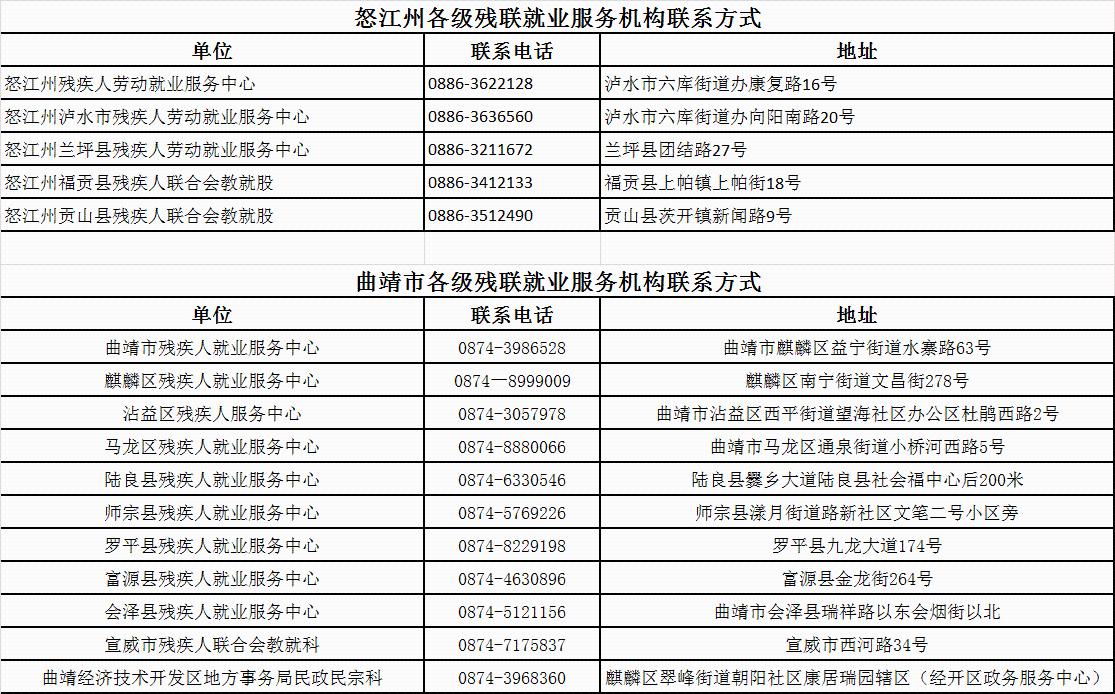 怒江州各级残联就业服务机构联系方式

| 单位 | 联系电话 | 地址 |
|---|---|---|
| 怒江州残疾人劳动就业服务中心 | 0886-3622128 | 泸水市六库街道办康复路16号 |
| 怒江州泸水市残疾人劳动就业服务中心 | 0886-3636560 | 泸水市六库街道办向阳南路20号 |
| 怒江州兰坪县残疾人劳动就业服务中心 | 0886-3211672 | 兰坪县团结路27号 |
| 怒江州福贡县残疾人联合会教就股 | 0886-3412133 | 福贡县上帕镇上帕街18号 |
| 怒江州贡山县残疾人联合会教就股 | 0886-3512490 | 贡山县茨开镇新闻路9号 |

曲靖市各级残联就业服务机构联系方式

| 单位 | 联系电话 | 地址 |
|---|---|---|
| 曲靖市残疾人就业服务中心 | 0874-3986528 | 曲靖市麒麟区益宁街道水寨路63号 |
| 麒麟区残疾人就业服务中心 | 0874—8999009 | 麒麟区南宁街道文昌街278号 |
| 沾益区残疾人服务中心 | 0874-3057978 | 曲靖市沾益区西平街道望海社区办公区杜鹃西路2号 |
| 马龙区残疾人就业服务中心 | 0874-8880066 | 曲靖市马龙区通泉街道小桥河西路5号 |
| 陆良县残疾人就业服务中心 | 0874-6330546 | 陆良县爨乡大道陆良县社会福中心后200米 |
| 师宗县残疾人就业服务中心 | 0874-5769226 | 师宗县漾月街道路新社区文笔二号小区旁 |
| 罗平县残疾人就业服务中心 | 0874-8229198 | 罗平县九龙大道174号 |
| 富源县残疾人就业服务中心 | 0874-4630896 | 富源县金龙街264号 |
| 会泽县残疾人就业服务中心 | 0874-5121156 | 曲靖市会泽县瑞祥路以东会烟街以北 |
| 宣威市残疾人联合会教就科 | 0874-7175837 | 宣威市西河路34号 |
| 曲靖经济技术开发区地方事务局民政民宗科 | 0874-3968360 | 麒麟区翠峰街道朝阳社区康居瑞园辖区（经开区政务服务中心） |